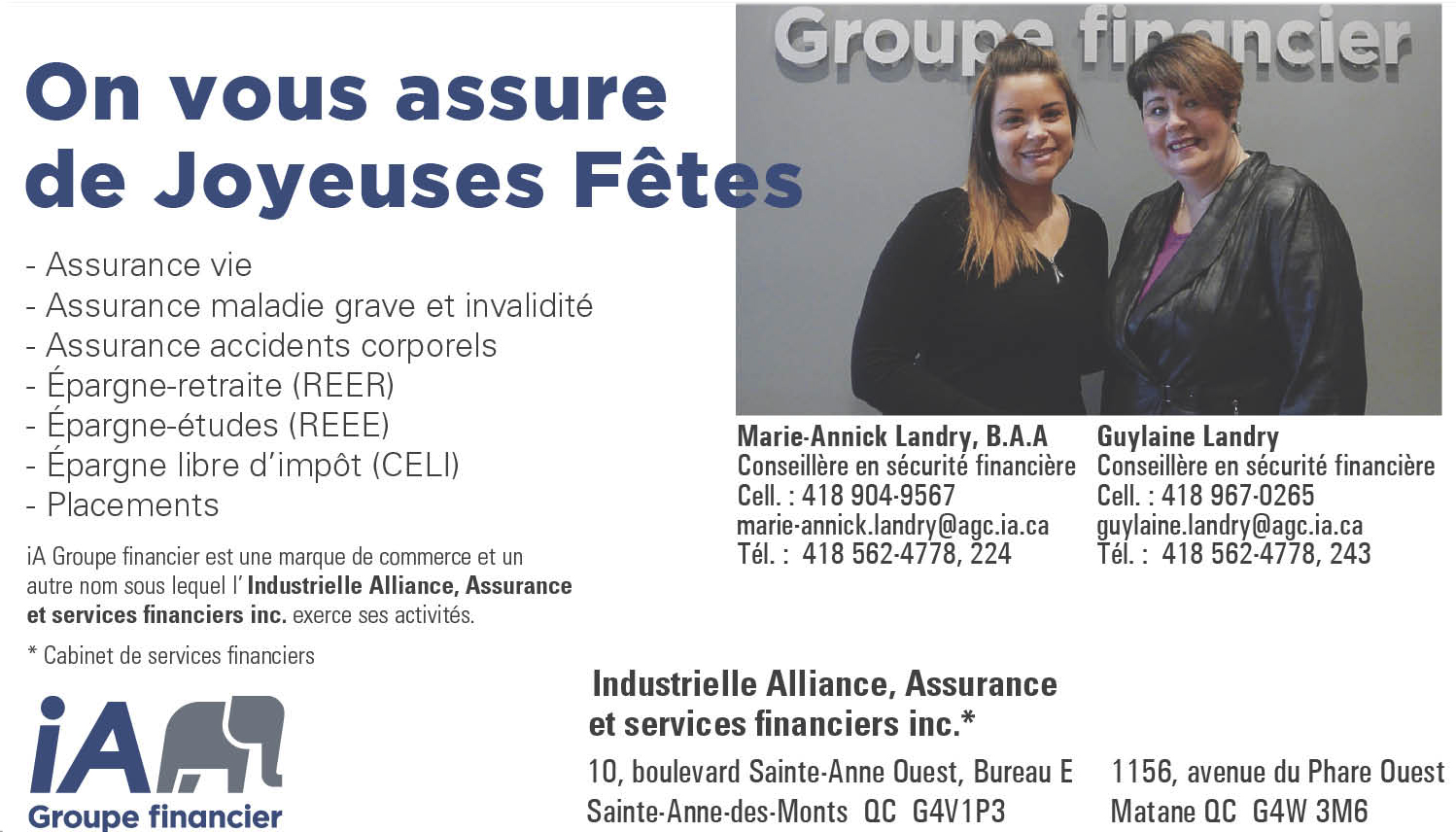 On vous assure de Joyeuses Fêtes

- Assurance vie
- Assurance maladie grave et invalidité
- Assurance accidents corporels
- Épargne-retraite (REER)
- Épargne-études (REEE)
- Épargne libre d'impôt (CELI)
- Placements

iA Groupe financier est une marque de commerce et un autre nom sous lequel l' Industrielle Alliance, Assurance et services financiers inc. exerce ses activités.

* Cabinet de services financiers

iA Groupe financier

Groupe financier

Marie-Annick Landry, B.A.A
Conseillère en sécurité financière
Cell. : 418 904-9567
marie-annick.landry@agc.ia.ca
Tél. : 418 562-4778, 224

Guylaine Landry
Conseillère en sécurité financière
Cell. : 418 967-0265
guylaine.landry@agc.ia.ca
Tél. : 418 562-4778, 243

Industrielle Alliance, Assurance et services financiers inc.*

10, boulevard Sainte-Anne Ouest, Bureau E
Sainte-Anne-des-Monts QC G4V1P3

1156, avenue du Phare Ouest
Matane QC G4W 3M6